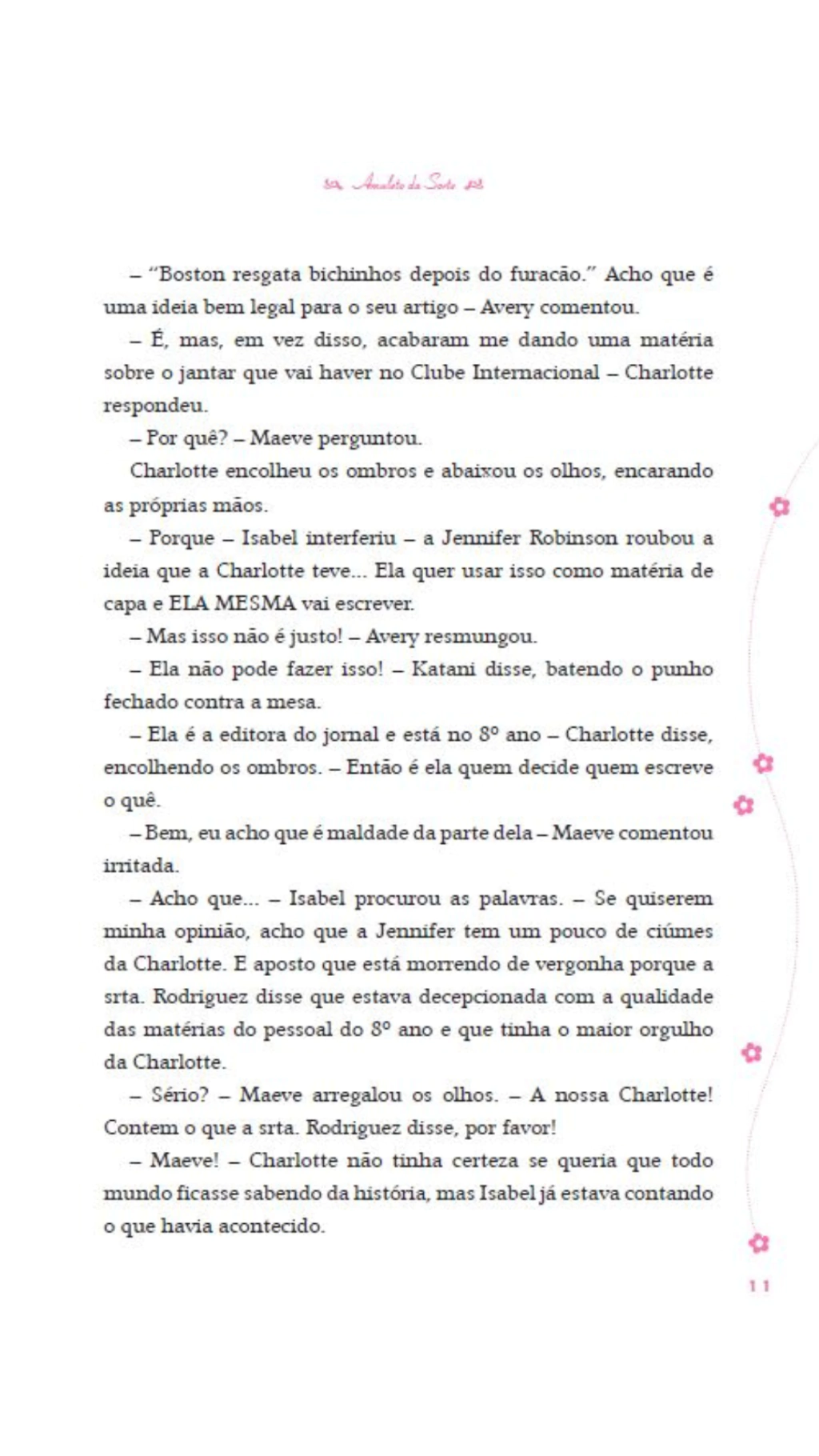 Amuleto da Sorte

– "Boston resgata bichinhos depois do furacão." Acho que é uma ideia bem legal para o seu artigo – Avery comentou.

– É, mas, em vez disso, acabaram me dando uma matéria sobre o jantar que vai haver no Clube Internacional – Charlotte respondeu.

– Por quê? – Maeve perguntou.

Charlotte encolheu os ombros e abaixou os olhos, encarando as próprias mãos.

– Porque – Isabel interferiu – a Jennifer Robinson roubou a ideia que a Charlotte teve... Ela quer usar isso como matéria de capa e ELA MESMA vai escrever.

– Mas isso não é justo! – Avery resmungou.

– Ela não pode fazer isso! – Katani disse, batendo o punho fechado contra a mesa.

– Ela é a editora do jornal e está no 8º ano – Charlotte disse, encolhendo os ombros. – Então é ela quem decide quem escreve o quê.

– Bem, eu acho que é maldade da parte dela – Maeve comentou irritada.

– Acho que... – Isabel procurou as palavras. – Se quiserem minha opinião, acho que a Jennifer tem um pouco de ciúmes da Charlotte. E aposto que está morrendo de vergonha porque a srta. Rodriguez disse que estava decepcionada com a qualidade das matérias do pessoal do 8º ano e que tinha o maior orgulho da Charlotte.

– Sério? – Maeve arregalou os olhos. – A nossa Charlotte! Contem o que a srta. Rodriguez disse, por favor!

– Maeve! – Charlotte não tinha certeza se queria que todo mundo ficasse sabendo da história, mas Isabel já estava contando o que havia acontecido.

11